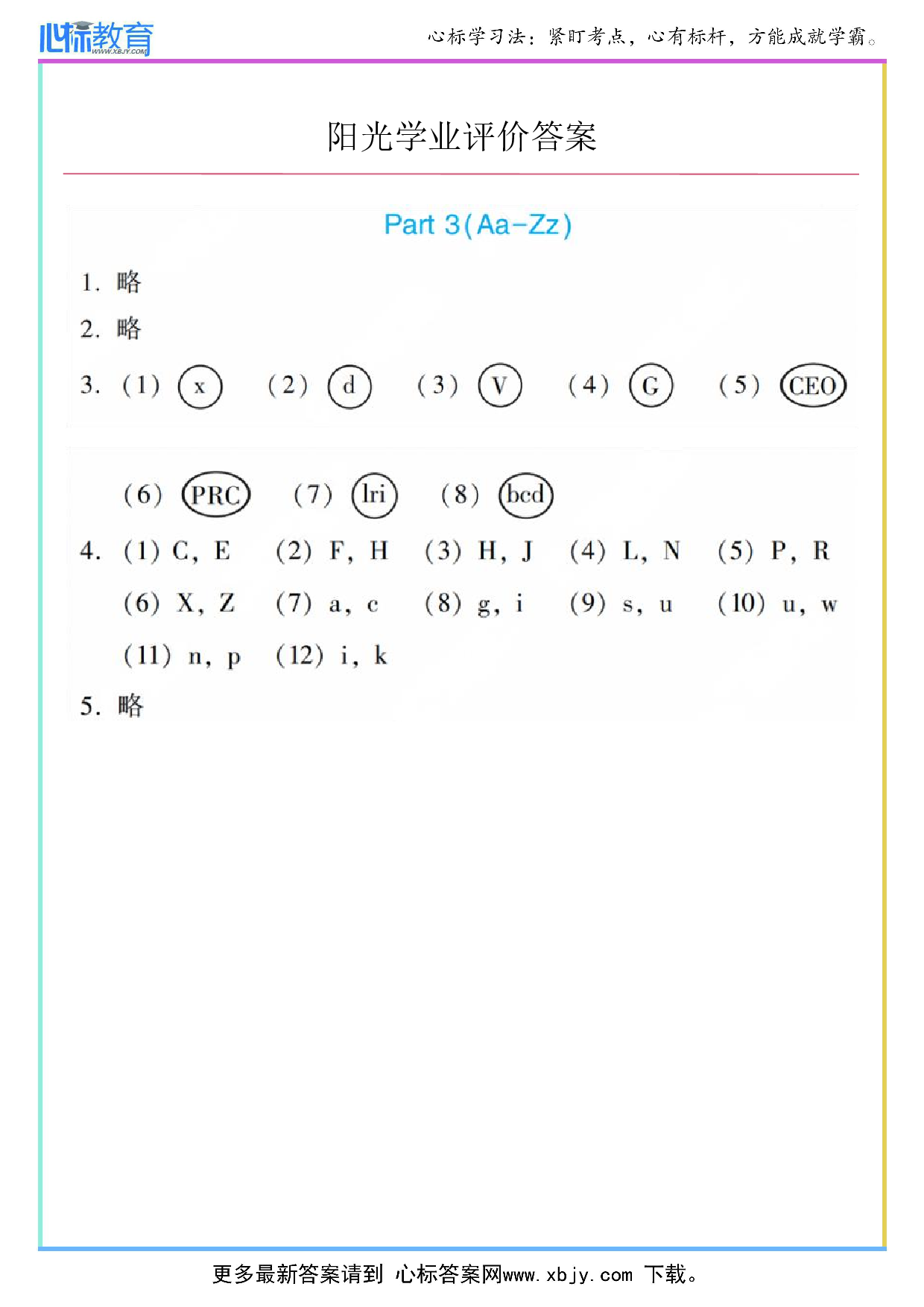 心标教育 WWW.XBJY.COM

心标学习法：紧盯考点，心有标杆，方能成就学霸。

阳光学业评价答案

Part 3(Aa-Zz)

1. 略

2. 略

3. (1) x (2) d (3) V (4) G (5) CEO

(6) PRC (7) lri (8) bcd

4. (1) C, E (2) F, H (3) H, J (4) L, N (5) P, R

(6) X, Z (7) a, c (8) g, i (9) s, u (10) u, w

(11) n, p (12) i, k

5. 略

更多最新答案请到 心标答案网www.xbjy.com 下载。